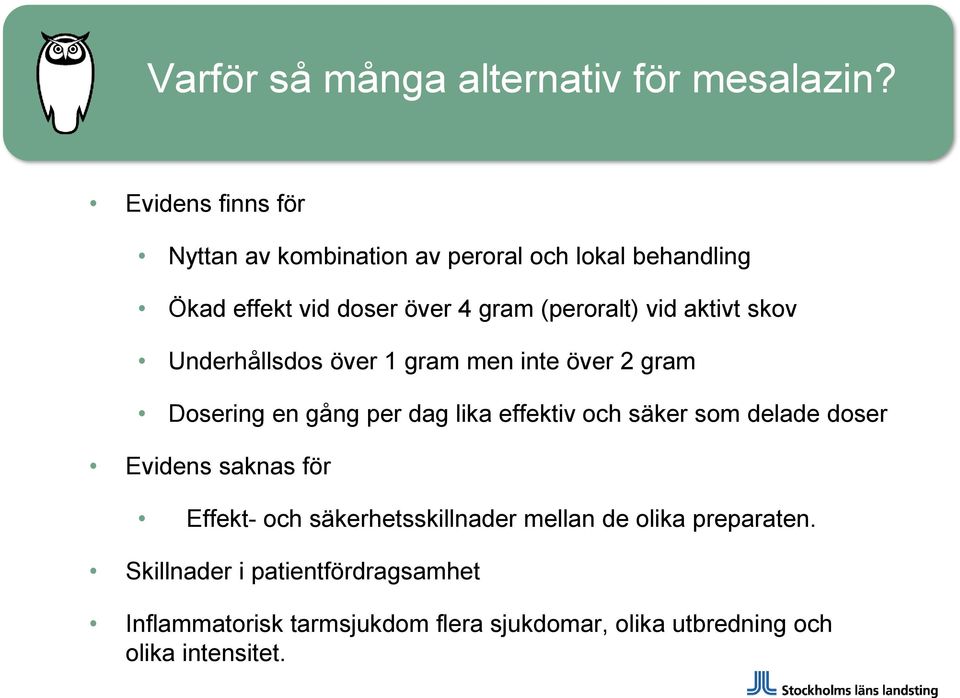 Varför så många alternativ för mesalazin?

• Evidens finns för

• Nyttan av kombination av peroral och lokal behandling

• Ökad effekt vid doser över 4 gram (peroralt) vid aktivt skov

• Underhållsdos över 1 gram men inte över 2 gram

• Dosering en gång per dag lika effektiv och säker som delade doser

• Evidens saknas för

• Effekt- och säkerhetsskillnader mellan de olika preparaten.

• Skillnader i patientfördragsamhet

• Inflammatorisk tarmsjukdom flera sjukdomar, olika utbredning och olika intensitet.

Stockholms läns landsting